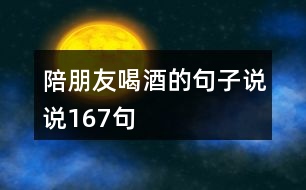 陪朋友喝酒的句子说说167句